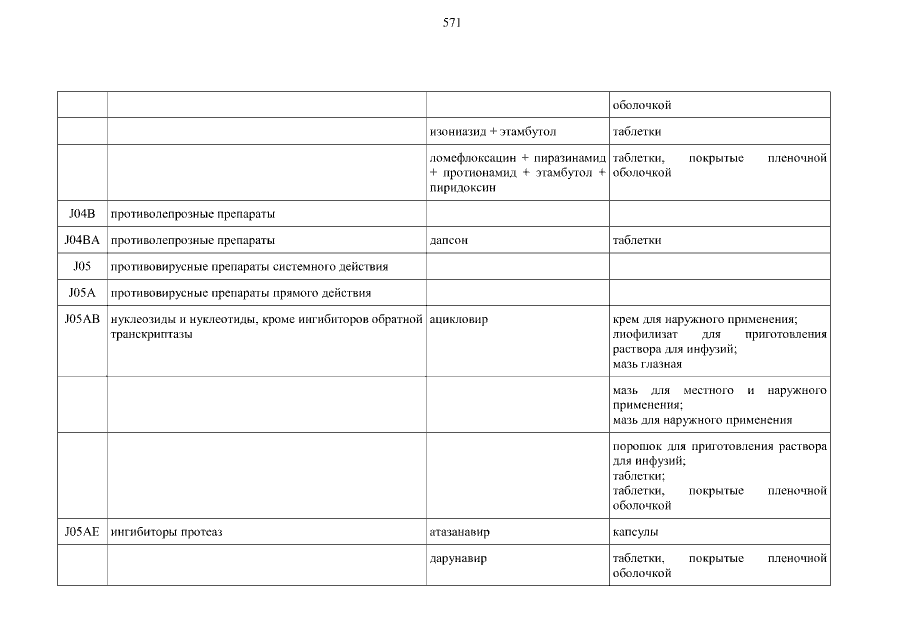 571

|  |  |  | оболочкой |
|---|---|---|---|
|  |  | изониазид + этамбутол | таблетки |
|  |  | ломефлоксацин + пиразинамид + протионамид + этамбутол + пиридоксин | таблетки, покрытые пленочной оболочкой |
| J04B | противолепрозные препараты |  |  |
| J04BA | противолепрозные препараты | дапсон | таблетки |
| J05 | противовирусные препараты системного действия |  |  |
| J05A | противовирусные препараты прямого действия |  |  |
| J05AB | нуклеозиды и нуклеотиды, кроме ингибиторов обратной транскриптазы | ацикловир | крем для наружного применения; лиофилизат для приготовления раствора для инфузий; мазь глазная |
|  |  |  | мазь для местного и наружного применения; мазь для наружного применения |
|  |  |  | порошок для приготовления раствора для инфузий; таблетки; таблетки, покрытые пленочной оболочкой |
| J05AE | ингибиторы протеаз | атазанавир | капсулы |
|  |  | дарунавир | таблетки, покрытые пленочной оболочкой |